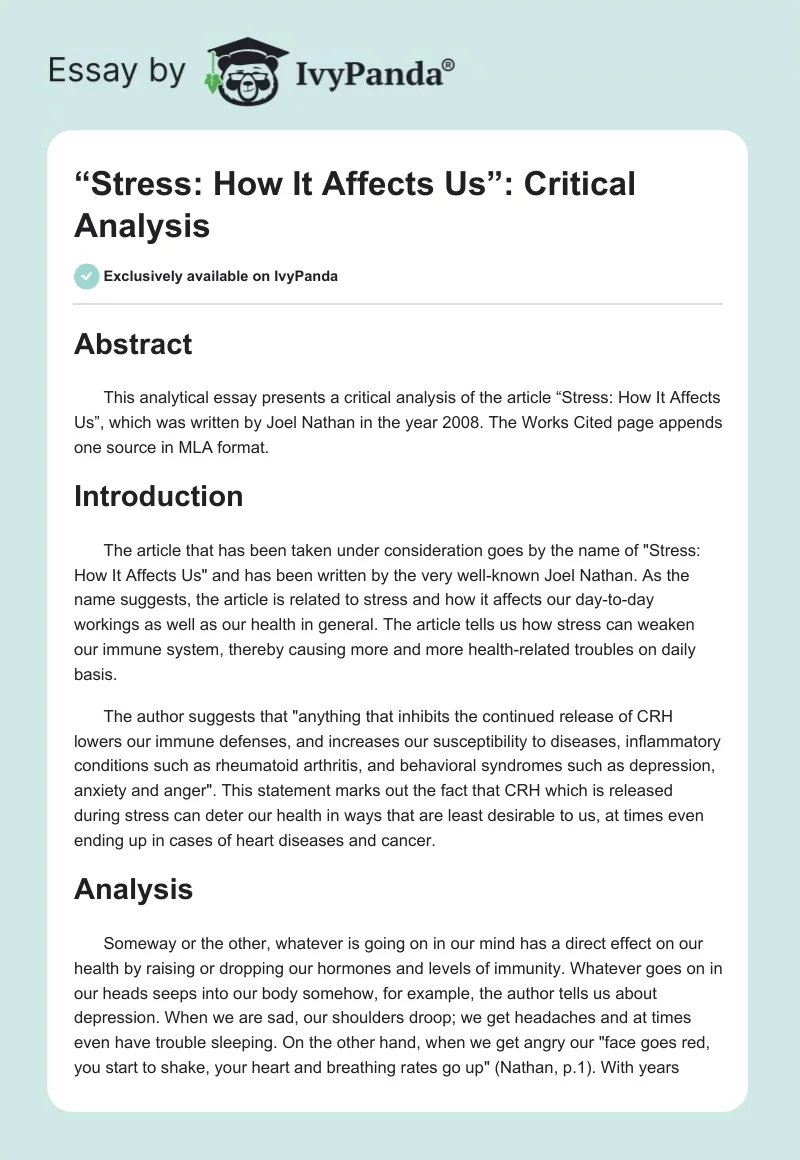 Essay by IvyPanda®

“Stress: How It Affects Us”: Critical Analysis

Exclusively available on IvyPanda

Abstract

This analytical essay presents a critical analysis of the article “Stress: How It Affects Us”, which was written by Joel Nathan in the year 2008. The Works Cited page appends one source in MLA format.

Introduction

The article that has been taken under consideration goes by the name of "Stress: How It Affects Us" and has been written by the very well-known Joel Nathan. As the name suggests, the article is related to stress and how it affects our day-to-day workings as well as our health in general. The article tells us how stress can weaken our immune system, thereby causing more and more health-related troubles on daily basis.

The author suggests that "anything that inhibits the continued release of CRH lowers our immune defenses, and increases our susceptibility to diseases, inflammatory conditions such as rheumatoid arthritis, and behavioral syndromes such as depression, anxiety and anger". This statement marks out the fact that CRH which is released during stress can deter our health in ways that are least desirable to us, at times even ending up in cases of heart diseases and cancer.

Analysis

Someway or the other, whatever is going on in our mind has a direct effect on our health by raising or dropping our hormones and levels of immunity. Whatever goes on in our heads seeps into our body somehow, for example, the author tells us about depression. When we are sad, our shoulders droop; we get headaches and at times even have trouble sleeping. On the other hand, when we get angry our "face goes red, you start to shake, your heart and breathing rates go up" (Nathan, p.1). With years